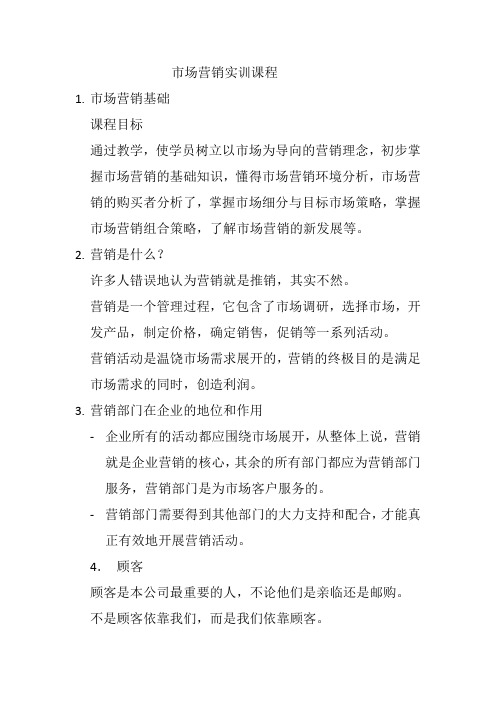 市场营销实训课程

1. 市场营销基础

课程目标

通过教学，使学员树立以市场为导向的营销理念，初步掌握市场营销的基础知识，懂得市场营销环境分析，市场营销的购买者分析了，掌握市场细分与目标市场策略，掌握市场营销组合策略，了解市场营销的新发展等。

2. 营销是什么？

许多人错误地认为营销就是推销，其实不然。

营销是一个管理过程，它包含了市场调研，选择市场，开发产品，制定价格，确定销售，促销等一系列活动。

营销活动是温饶市场需求展开的，营销的终极目的是满足市场需求的同时，创造利润。

3. 营销部门在企业的地位和作用

- 企业所有的活动都应围绕市场展开，从整体上说，营销就是企业营销的核心，其余的所有部门都应为营销部门服务，营销部门是为市场客户服务的。

- 营销部门需要得到其他部门的大力支持和配合，才能真正有效地开展营销活动。

4. 顾客

顾客是本公司最重要的人，不论他们是亲临还是邮购。

不是顾客依靠我们，而是我们依靠顾客。